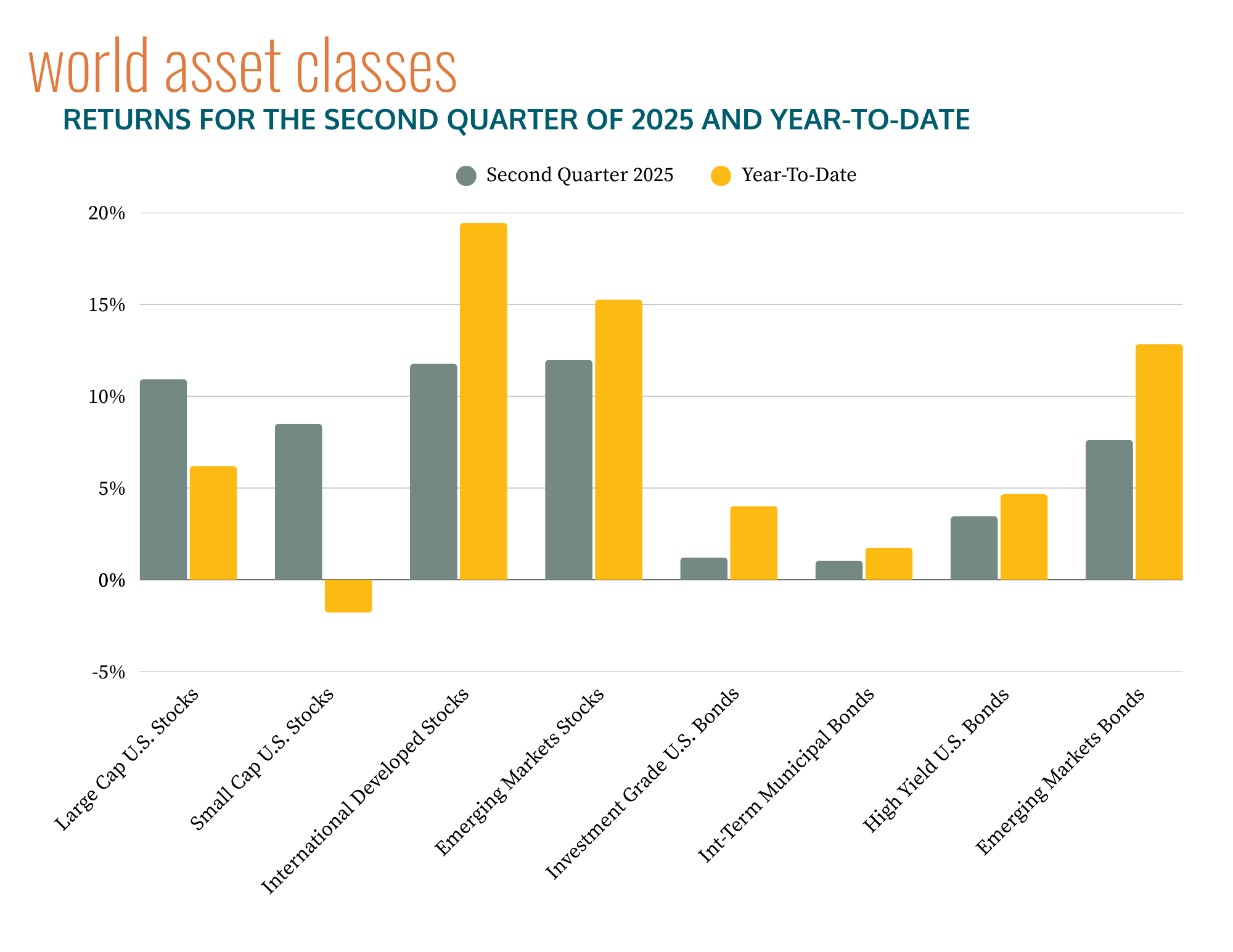 world asset classes

RETURNS FOR THE SECOND QUARTER OF 2025 AND YEAR-TO-DATE

Second Quarter 2025 Year-To-Date

20%
15%
10%
5%
0%
-5%

Large Cap U.S. Stocks
Small Cap U.S. Stocks
International Developed Stocks
Emerging Markets Stocks
Investment Grade U.S. Bonds
Int-Term Municipal Bonds
High Yield U.S. Bonds
Emerging Markets Bonds